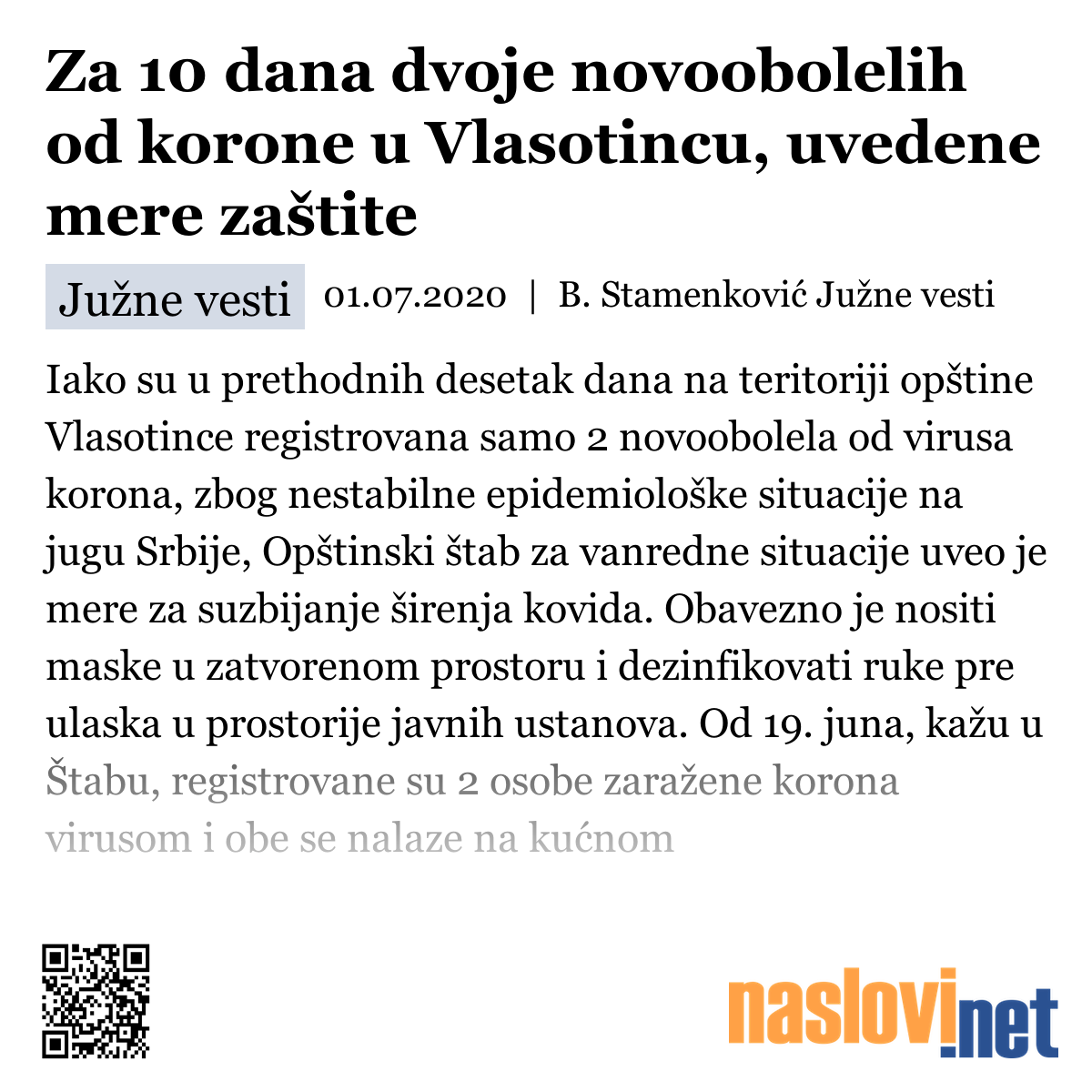 Za 10 dana dvoje novoobolelih od korone u Vlasotincu, uvedene mere zaštite

Južne vesti 01.07.2020 | B. Stamenković Južne vesti

Iako su u prethodnih desetak dana na teritoriji opštine Vlasotince registrovana samo 2 novoobolela od virusa korona, zbog nestabilne epidemiološke situacije na jugu Srbije, Opštinski štab za vanredne situacije uveo je mere za suzbijanje širenja kovida. Obavezno je nositi maske u zatvorenom prostoru i dezinfikovati ruke pre ulaska u prostorije javnih ustanova. Od 19. juna, kažu u Štabu, registrovane su 2 osobe zaražene korona virusom i obe se nalaze na kućnom

naslovi.net